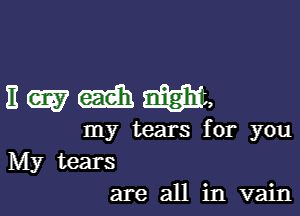 I cry each night,
my tears for you
My tears
are all in vain